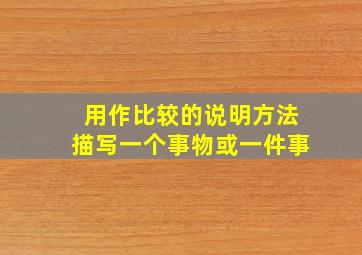 用作比较的说明方法
描写一个事物或一件事